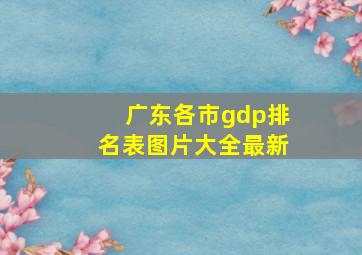 广东各市gdp排名表图片大全最新